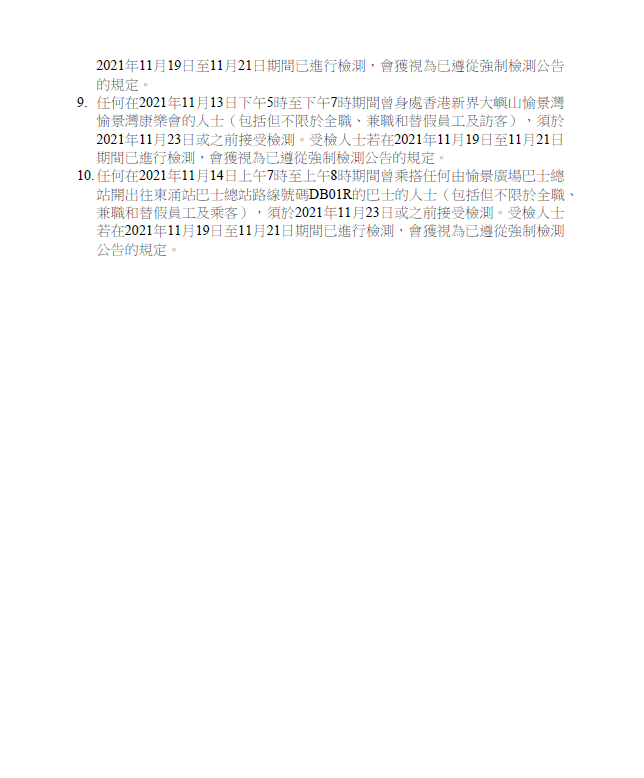 2021年11月19日至11月21日期間已進行檢測，會獲視為已遵從強制檢測公告的規定。

9. 任何在2021年11月13日下午5時至下午7時期間曾身處香港新界大嶼山愉景灣愉景灣康樂會的人士（包括但不限於全職、兼職和替假員工及訪客），須於2021年11月23日或之前接受檢測。受檢人士若在2021年11月19日至11月21日期間已進行檢測，會獲視為已遵從強制檢測公告的規定。

10. 任何在2021年11月14日上午7時至上午8時期間曾乘搭任何由愉景廣場巴士總站開出往東涌站巴士總站路線號碼DB01R的巴士的人士（包括但不限於全職、兼職和替假員工及乘客），須於2021年11月23日或之前接受檢測。受檢人士若在2021年11月19日至11月21日期間已進行檢測，會獲視為已遵從強制檢測公告的規定。